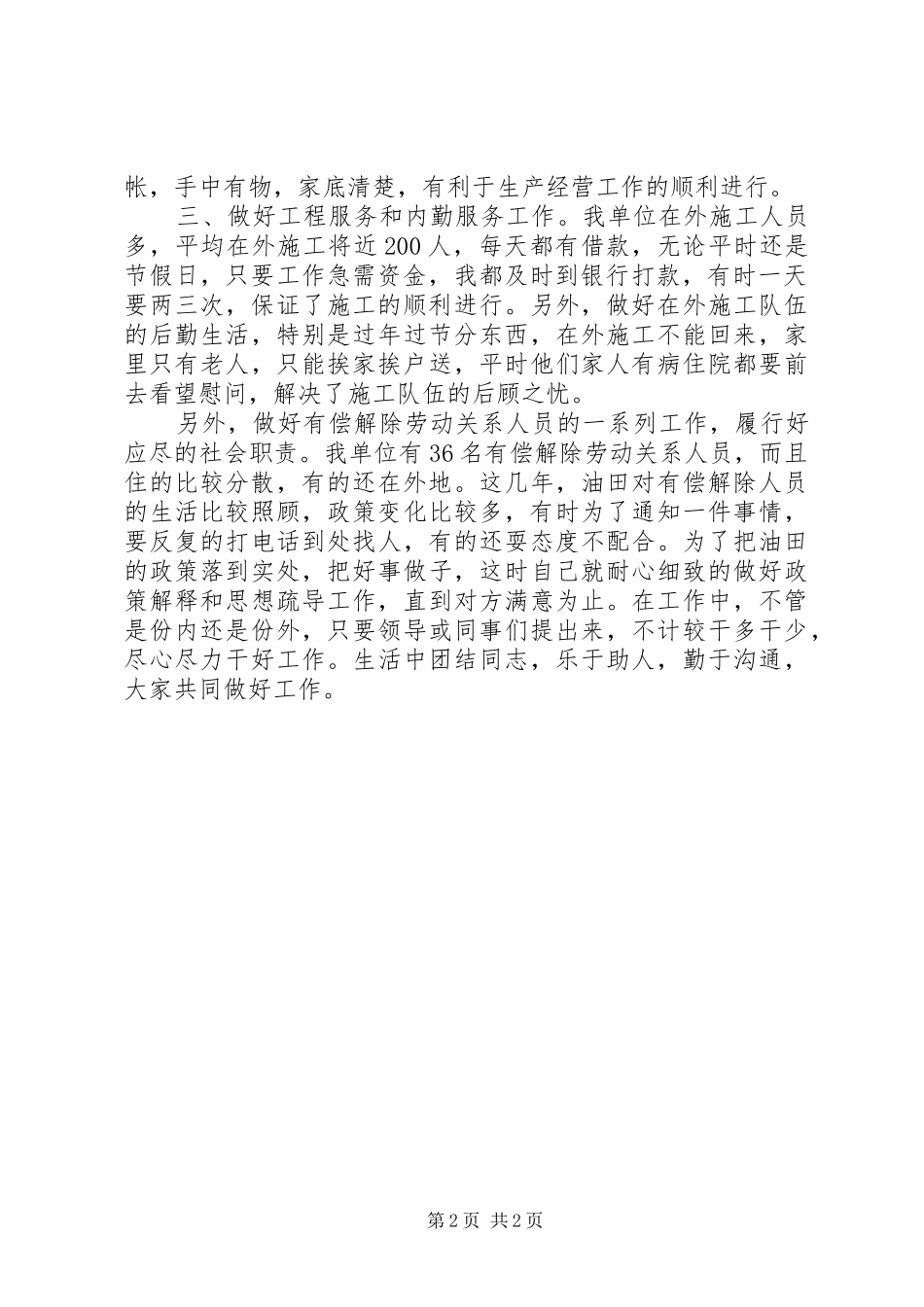 帐，手中有物，家底清楚，有利于生产经营工作的顺利进行。

三、做好工程服务和内勤服务工作。我单位在外施工人员多，平均在外施工将近200人，每天都有借款，无论平时还是节假日，只要工作急需资金，我都及时到银行打款，有时一天要两三次，保证了施工的顺利进行。另外，做好在外施工队伍的后勤生活，特别是过年过节分东西，在外施工不能回来，家里只有老人，只能挨家挨户送，平时他们家人有病住院都要前去看望慰问，解决了施工队伍的后顾之忧。

另外，做好有偿解除劳动关系人员的一系列工作，履行好应尽的社会职责。我单位有36名有偿解除劳动关系人员，而且住的比较分散，有的还在外地。这几年，油田对有偿解除人员的生活比较照顾，政策变化比较多，有时为了通知一件事情，要反复的打电话到处找人，有的还要态度不配合。为了把油田的政策落到实处，把好事做子，这时自己就耐心细致的做好政策解释和思想疏导工作，直到对方满意为止。在工作中，不管是份内还是份外，只要领导或同事们提出来，不计较干多干少，尽心尽力干好工作。生活中团结同志，乐于助人，勤于沟通，大家共同做好工作。

第2页 共2页